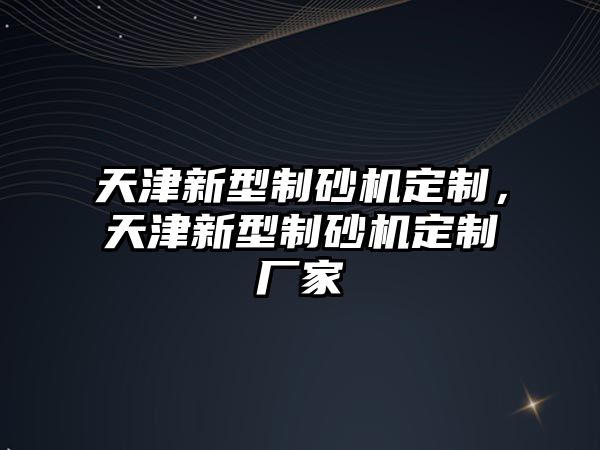 天津新型制砂机定制，天津新型制砂机定制厂家